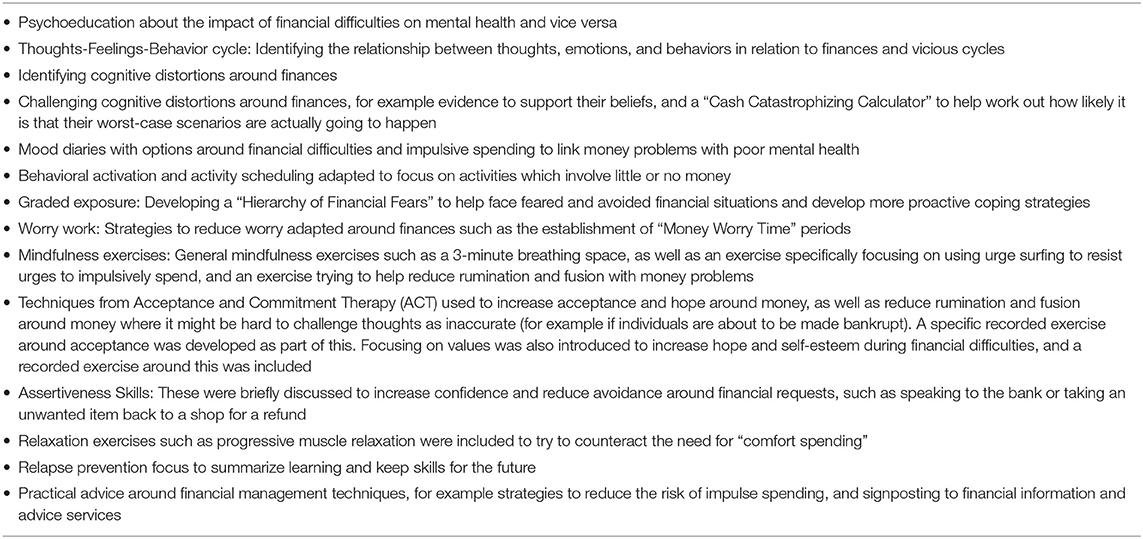 • Psychoeducation about the impact of financial difficulties on mental health and vice versa
• Thoughts-Feelings-Behavior cycle: Identifying the relationship between thoughts, emotions, and behaviors in relation to finances and vicious cycles
• Identifying cognitive distortions around finances
• Challenging cognitive distortions around finances, for example evidence to support their beliefs, and a "Cash Catastrophizing Calculator" to help work out how likely it is that their worst-case scenarios are actually going to happen
• Mood diaries with options around financial difficulties and impulsive spending to link money problems with poor mental health
• Behavioral activation and activity scheduling adapted to focus on activities which involve little or no money
• Graded exposure: Developing a "Hierarchy of Financial Fears" to help face feared and avoided financial situations and develop more proactive coping strategies
• Worry work: Strategies to reduce worry adapted around finances such as the establishment of "Money Worry Time" periods
• Mindfulness exercises: General mindfulness exercises such as a 3-minute breathing space, as well as an exercise specifically focusing on using urge surfing to resist urges to impulsively spend, and an exercise trying to help reduce rumination and fusion with money problems
• Techniques from Acceptance and Commitment Therapy (ACT) used to increase acceptance and hope around money, as well as reduce rumination and fusion around money where it might be hard to challenge thoughts as inaccurate (for example if individuals are about to be made bankrupt). A specific recorded exercise around acceptance was developed as part of this. Focusing on values was also introduced to increase hope and self-esteem during financial difficulties, and a recorded exercise around this was included
• Assertiveness Skills: These were briefly discussed to increase confidence and reduce avoidance around financial requests, such as speaking to the bank or taking an unwanted item back to a shop for a refund
• Relaxation exercises such as progressive muscle relaxation were included to try to counteract the need for "comfort spending"
• Relapse prevention focus to summarize learning and keep skills for the future
• Practical advice around financial management techniques, for example strategies to reduce the risk of impulse spending, and signposting to financial information and advice services